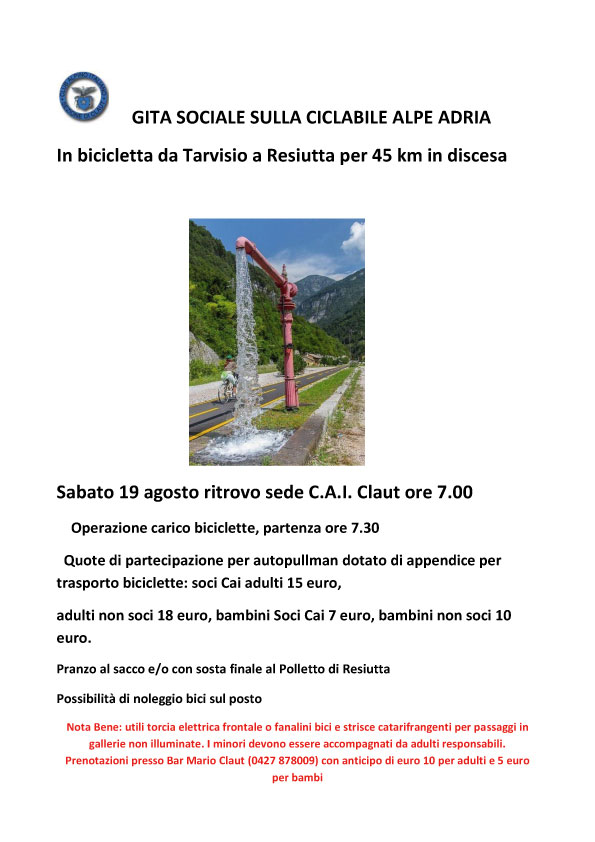 GITA SOCIALE SULLA CICLABILE ALPE ADRIA

In bicicletta da Tarvisio a Resiutta per 45 km in discesa

Sabato 19 agosto ritrovo sede C.A.I. Claut ore 7.00

Operazione carico biciclette, partenza ore 7.30

Quote di partecipazione per autopullman dotato di appendice per trasporto biciclette: soci Cai adulti 15 euro,

adulti non soci 18 euro, bambini Soci Cai 7 euro, bambini non soci 10 euro.

Pranzo al sacco e/o con sosta finale al Polletto di Resiutta

Possibilità di noleggio bici sul posto

Nota Bene: utili torcia elettrica frontale o fanalini bici e strisce catarifrangenti per passaggi in gallerie non illuminate. I minori devono essere accompagnati da adulti responsabili. Prenotazioni presso Bar Mario Claut (0427 878009) con anticipo di euro 10 per adulti e 5 euro per bambi